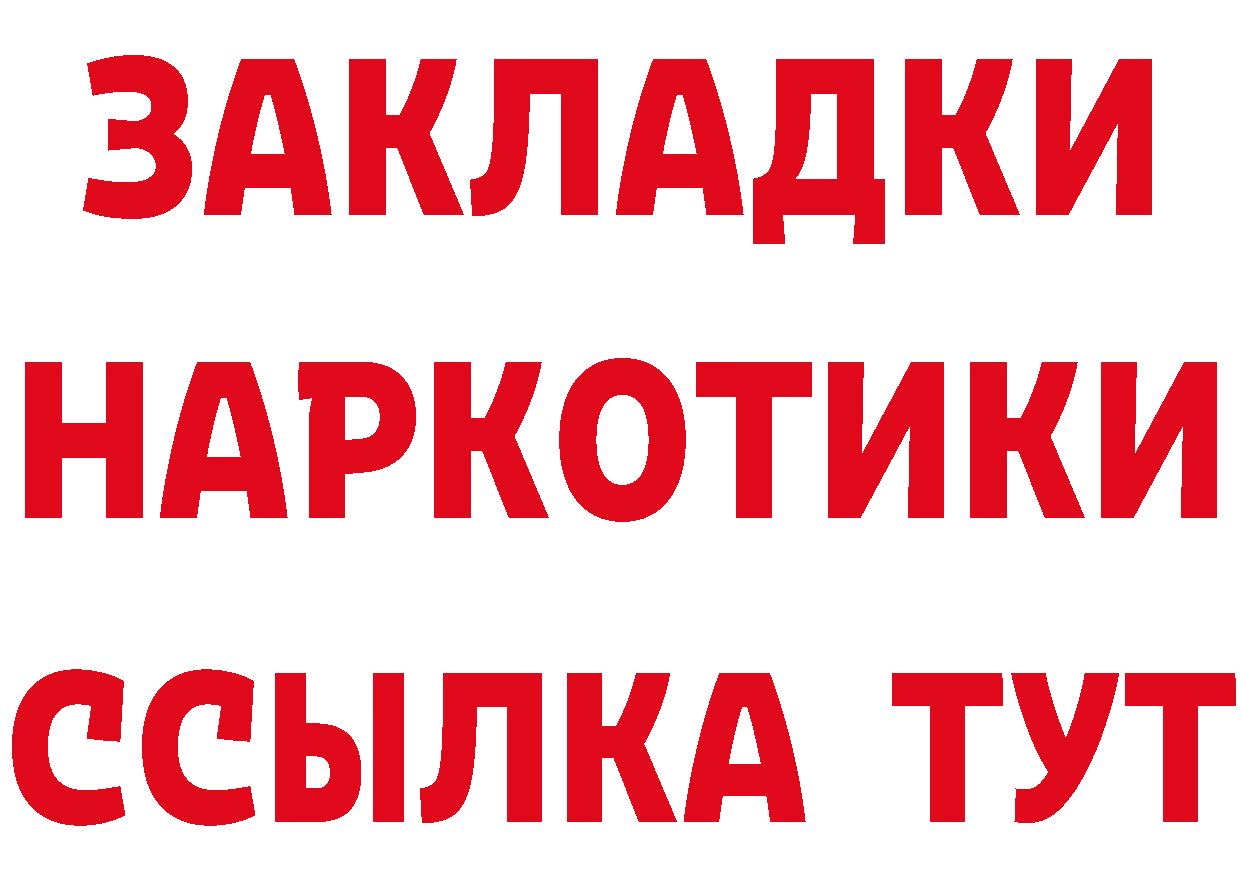 ЗАКЛАДКИ НАРКОТИКИ ССЫЛКА ТУТ